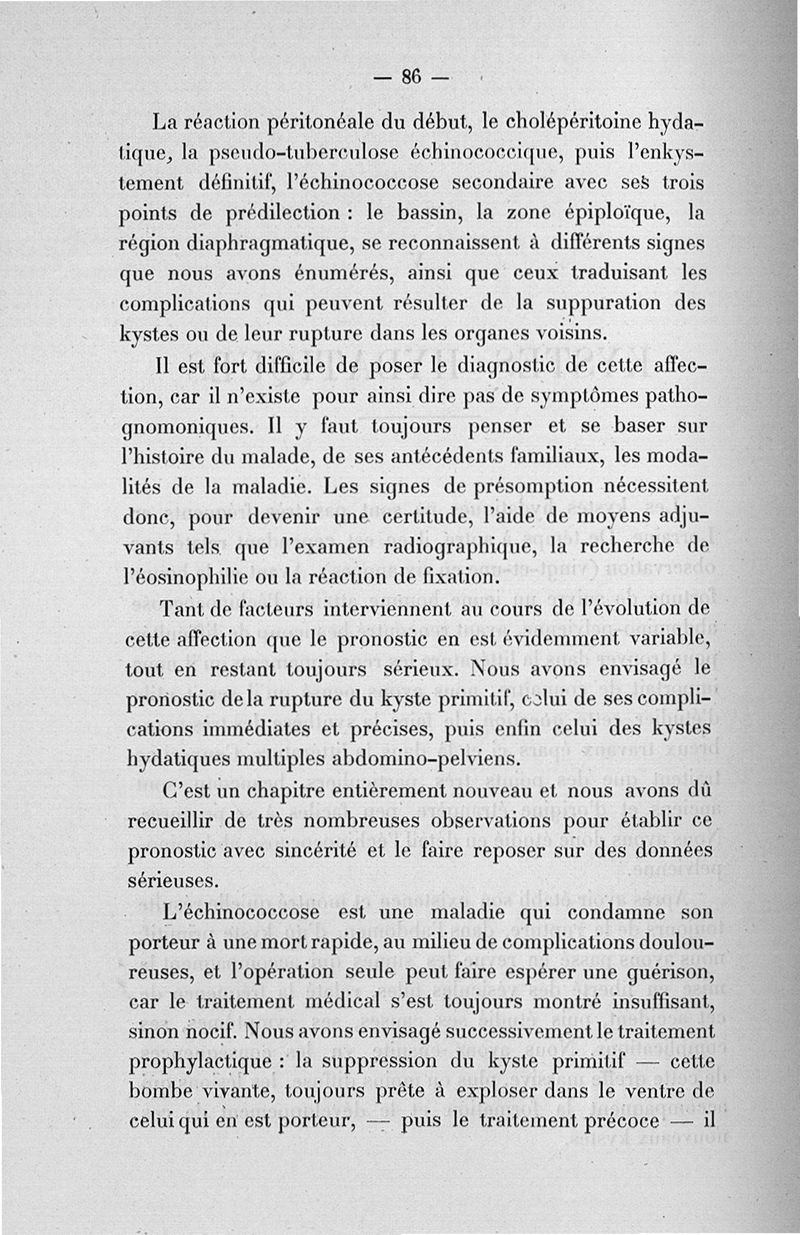 — 86 —

La réaction péritonéale du début, le cholépéritoine hydatique, la pseudo-tuberculose échinococcique, puis l'enkystement définitif, l'échinococcose secondaire avec ses trois points de prédilection : le bassin, la zone épiploïque, la région diaphragmatique, se reconnaissent à différents signes que nous avons énumérés, ainsi que ceux traduisant les complications qui peuvent résulter de la suppuration des kystes ou de leur rupture dans les organes voisins.

Il est fort difficile de poser le diagnostic de cette affection, car il n'existe pour ainsi dire pas de symptômes pathognomoniques. Il y faut toujours penser et se baser sur l'histoire du malade, de ses antécédents familiaux, les modalités de la maladie. Les signes de présomption nécessitent donc, pour devenir une certitude, l'aide de moyens adjuvants tels que l'examen radiographique, la recherche de l'éosinophilie ou la réaction de fixation.

Tant de facteurs interviennent au cours de l'évolution de cette affection que le pronostic en est évidemment variable, tout en restant toujours sérieux. Nous avons envisagé le pronostic de la rupture du kyste primitif, celui de ses complications immédiates et précises, puis enfin celui des kystes hydatiques multiples abdomino-pelviens.

C'est un chapitre entièrement nouveau et nous avons dû recueillir de très nombreuses observations pour établir ce pronostic avec sincérité et le faire reposer sur des données sérieuses.

L'échinococcose est une maladie qui condamne son porteur à une mort rapide, au milieu de complications douloureuses, et l'opération seule peut faire espérer une guérison, car le traitement médical s'est toujours montré insuffisant, sinon nocif. Nous avons envisagé successivement le traitement prophylactique : la suppression du kyste primitif — cette bombe vivante, toujours prête à exploser dans le ventre de celui qui en est porteur, — puis le traitement précoce — il